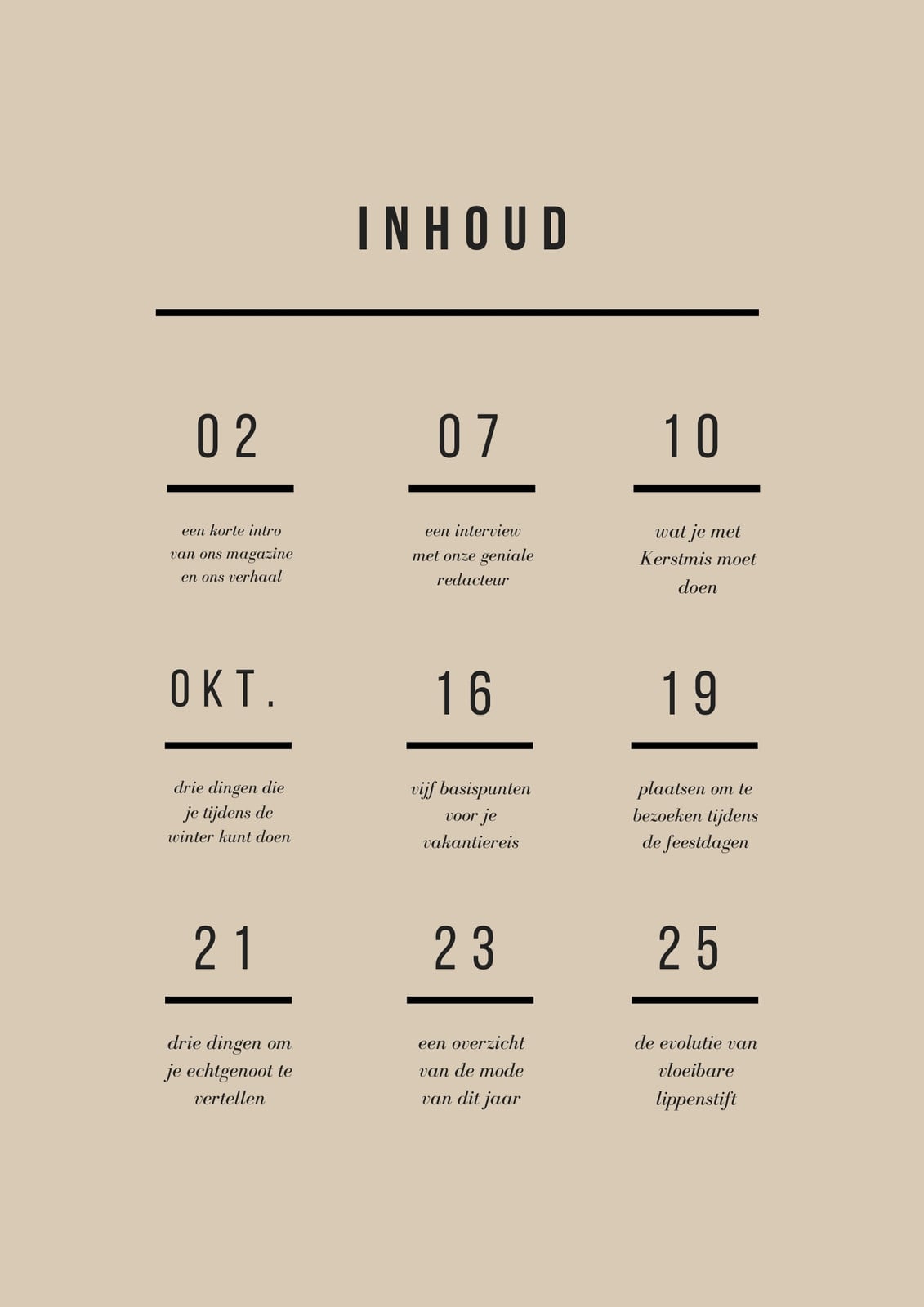 INHOUD

02

een korte intro van ons magazine en ons verhaal

07

een interview met onze geniale redacteur

10

wat je met Kerstmis moet doen

OKT.

drie dingen die je tijdens de winter kunt doen

16

vijf basispunten voor je vakantiereis

19

plaatsen om te bezoeken tijdens de feestdagen

21

drie dingen om je echtgenoot te vertellen

23

een overzicht van de mode van dit jaar

25

de evolutie van vloeibare lippenstift